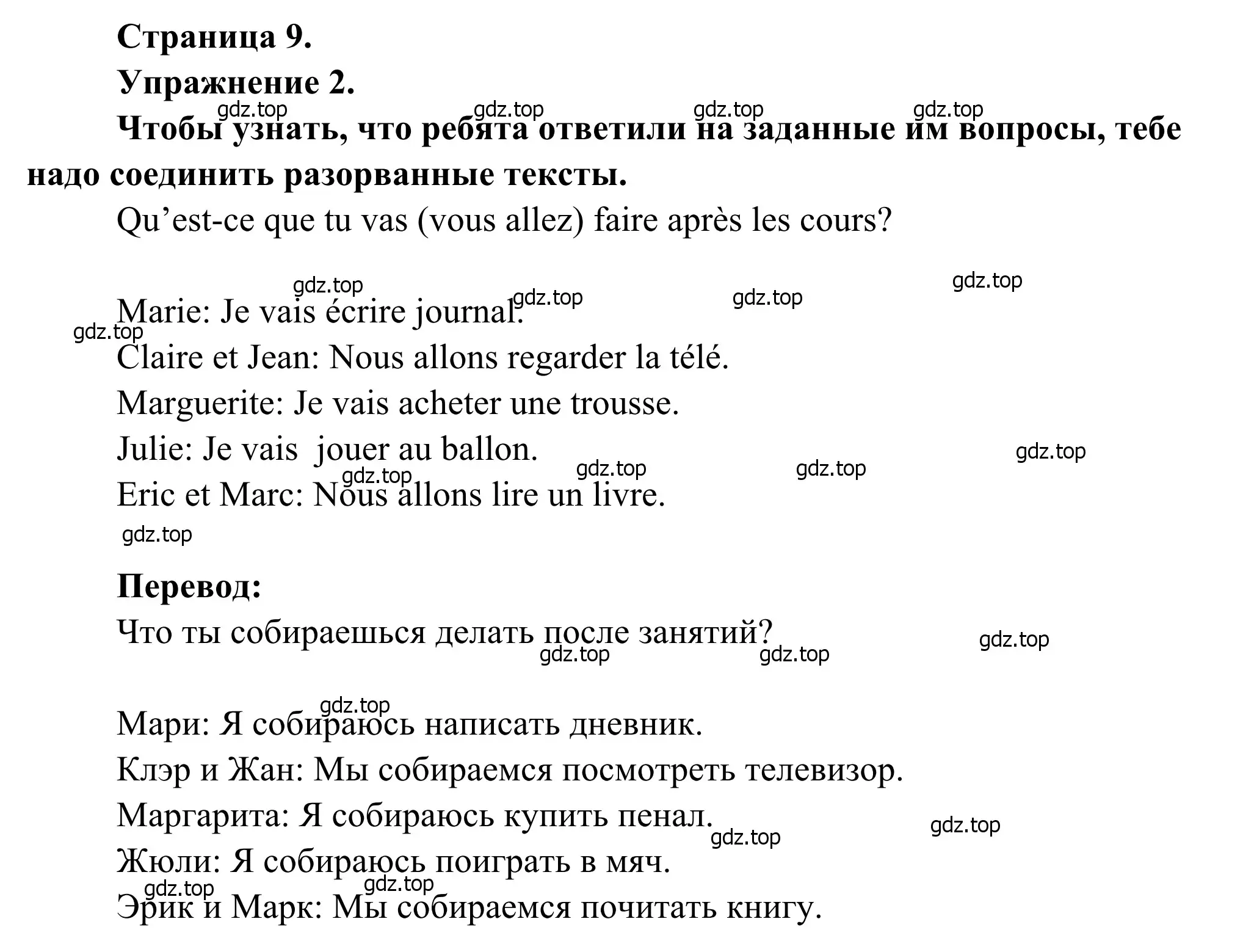 Страница 9.
Упражнение 2.

gdz.top gdz.top gdz.top gdz.top

Чтобы узнать, что ребята ответили на заданные им вопросы, тебе надо соединить разорванные тексты.

Qu’est-ce que tu vas (vous allez) faire après les cours?

gdz.top gdz.top gdz.top gdz.top

Marie: Je vais écrire journal.
gdz.top
Claire et Jean: Nous allons regarder la télé.
Marguerite: Je vais acheter une trousse.
Julie: Je vais jouer au ballon.
gdz.top gdz.top gdz.top gdz.top
Eric et Marc: Nous allons lire un livre.
gdz.top

Перевод:
Что ты собираешься делать после занятий?
gdz.top gdz.top gdz.top

gdz.top
Мари: Я собираюсь написать дневник.
Клэр и Жан: Мы собираемся посмотреть телевизор.
Маргарита: Я собираюсь купить пенал.
gdz.top gdz.top
Жюли: Я собираюсь поиграть в мяч.
gdz.top gdz.top
Эрик и Марк: Мы собираемся почитать книгу.